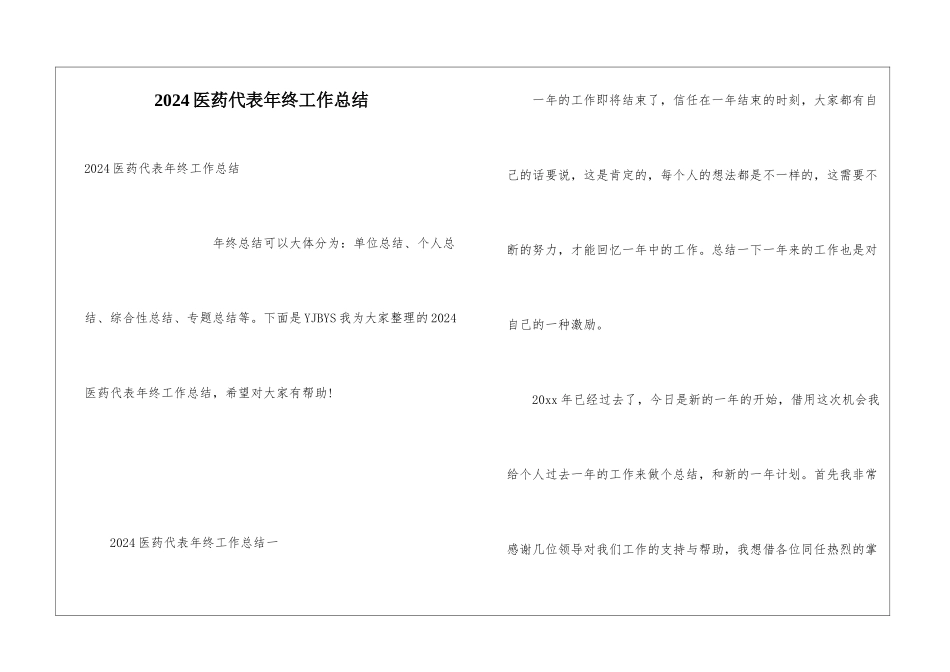 2024医药代表年终工作总结

2024医药代表年终工作总结

年终总结可以大体分为：单位总结、个人总结、综合性总结、专题总结等。下面是YJBYS我为大家整理的2024医药代表年终工作总结，希望对大家有帮助！

2024医药代表年终工作总结一

一年的工作即将结束了，信任在一年结束的时刻，大家都有自己的话要说，这是肯定的，每个人的想法都是不一样的，这需要不断的努力，才能回忆一年中的工作。总结一下一年来的工作也是对自己的一种激励。

20xx年已经过去了，今日是新的一年的开始，借用这次机会我给个人过去一年的工作来做个总结，和新的一年计划。首先我非常感谢几位领导对我们工作的支持与帮助，我想借各位同任热烈的掌